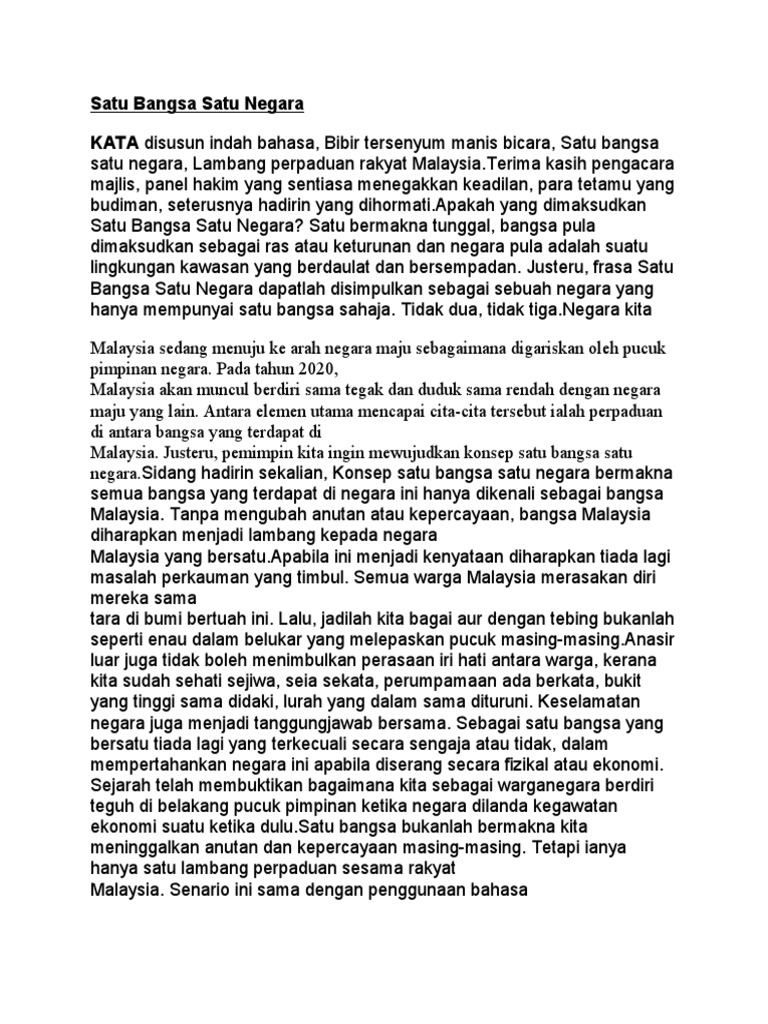 Satu Bangsa Satu Negara

KATA disusun indah bahasa, Bibir tersenyum manis bicara, Satu bangsa satu negara, Lambang perpaduan rakyat Malaysia.Terima kasih pengacara majlis, panel hakim yang sentiasa menegakkan keadilan, para tetamu yang budiman, seterusnya hadirin yang dihormati.Apakah yang dimaksudkan Satu Bangsa Satu Negara? Satu bermakna tunggal, bangsa pula dimaksudkan sebagai ras atau keturunan dan negara pula adalah suatu lingkungan kawasan yang berdaulat dan bersempadan. Justeru, frasa Satu Bangsa Satu Negara dapatlah disimpulkan sebagai sebuah negara yang hanya mempunyai satu bangsa sahaja. Tidak dua, tidak tiga.Negara kita

Malaysia sedang menuju ke arah negara maju sebagaimana digariskan oleh pucuk pimpinan negara. Pada tahun 2020,
Malaysia akan muncul berdiri sama tegak dan duduk sama rendah dengan negara maju yang lain. Antara elemen utama mencapai cita-cita tersebut ialah perpaduan di antara bangsa yang terdapat di
Malaysia. Justeru, pemimpin kita ingin mewujudkan konsep satu bangsa satu negara.Sidang hadirin sekalian, Konsep satu bangsa satu negara bermakna semua bangsa yang terdapat di negara ini hanya dikenali sebagai bangsa Malaysia. Tanpa mengubah anutan atau kepercayaan, bangsa Malaysia diharapkan menjadi lambang kepada negara
Malaysia yang bersatu.Apabila ini menjadi kenyataan diharapkan tiada lagi masalah perkauman yang timbul. Semua warga Malaysia merasakan diri mereka sama
tara di bumi bertuah ini. Lalu, jadilah kita bagai aur dengan tebing bukanlah seperti enau dalam belukar yang melepaskan pucuk masing-masing.Anasir luar juga tidak boleh menimbulkan perasaan iri hati antara warga, kerana kita sudah sehati sejiwa, seia sekata, perumpamaan ada berkata, bukit yang tinggi sama didaki, lurah yang dalam sama dituruni. Keselamatan negara juga menjadi tanggungjawab bersama. Sebagai satu bangsa yang bersatu tiada lagi yang terkecuali secara sengaja atau tidak, dalam mempertahankan negara ini apabila diserang secara fizikal atau ekonomi. Sejarah telah membuktikan bagaimana kita sebagai warganegara berdiri teguh di belakang pucuk pimpinan ketika negara dilanda kegawatan ekonomi suatu ketika dulu.Satu bangsa bukanlah bermakna kita meninggalkan anutan dan kepercayaan masing-masing. Tetapi ianya hanya satu lambang perpaduan sesama rakyat
Malaysia. Senario ini sama dengan penggunaan bahasa